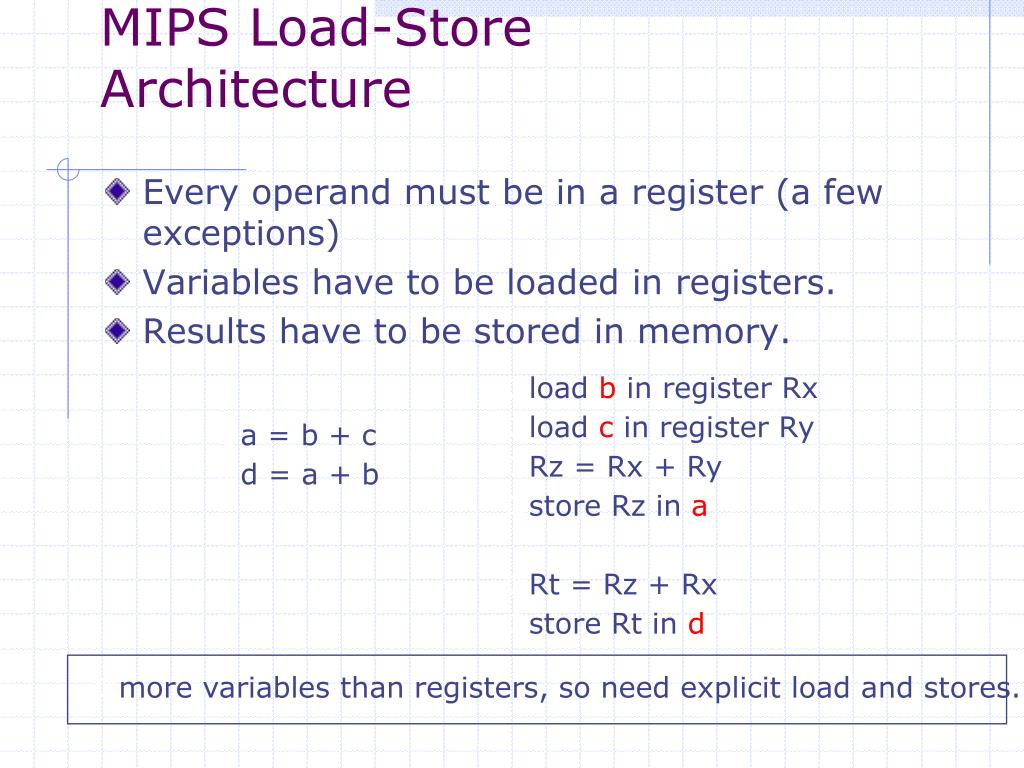 MIPS Load-Store Architecture

Every operand must be in a register (a few exceptions)

Variables have to be loaded in registers.

Results have to be stored in memory.

a = b + c
d = a + b

load b in register Rx
load c in register Ry
Rz = Rx + Ry
store Rz in a

Rt = Rz + Rx
store Rt in d

more variables than registers, so need explicit load and stores.